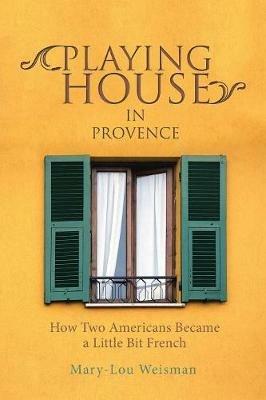 PLAYING HOUSE IN PROVENCE

How Two Americans Became a Little Bit French

Mary-Lou Weisman